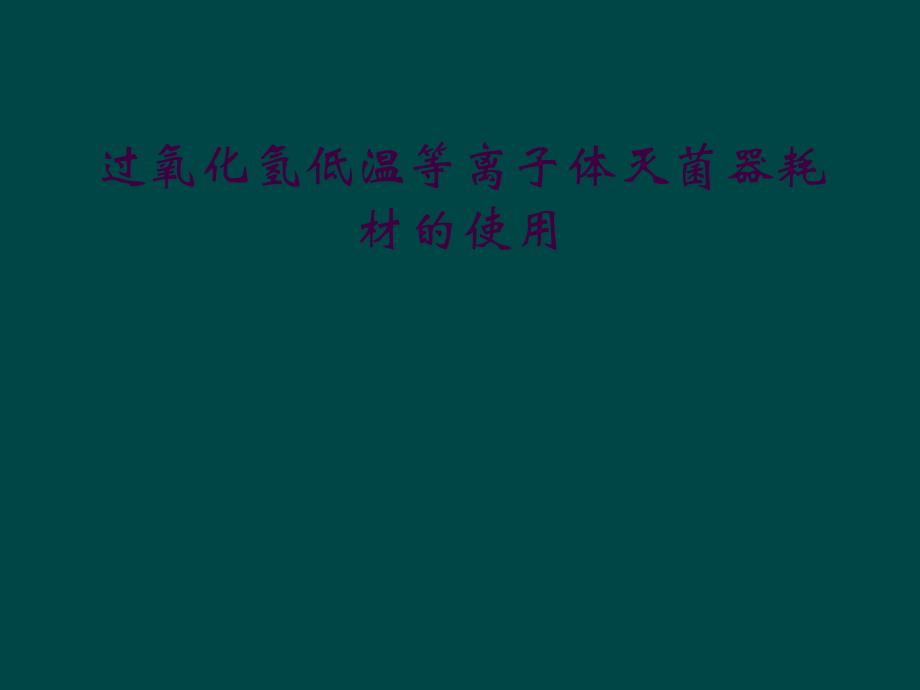 过氧化氢低温等离子体灭菌器耗材的使用